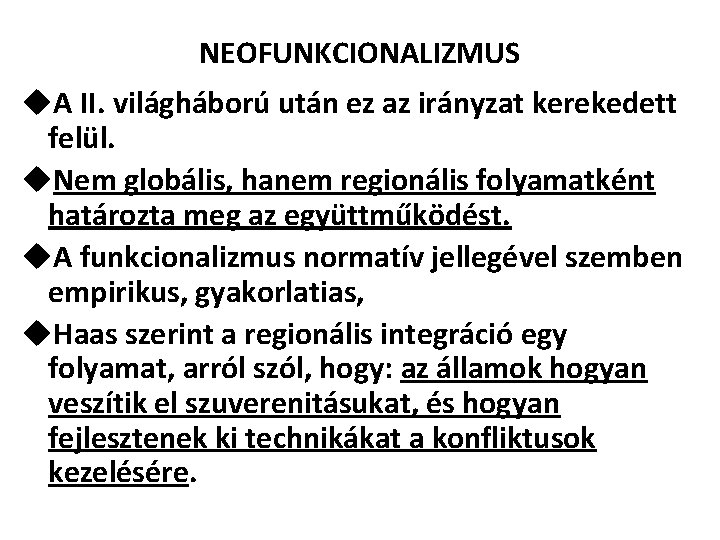 NEOFUNKCIONALIZMUS

◆A II. világháború után ez az irányzat kerekedett felül.

◆Nem globális, hanem regionális folyamatként határozta meg az együttműködést.

◆A funkcionalizmus normatív jellegével szemben empirikus, gyakorlatias,

◆Haas szerint a regionális integráció egy folyamat, arról szól, hogy: az államok hogyan veszítik el szuverenitásukat, és hogyan fejlesztenek ki technikákat a konfliktusok kezelésére.